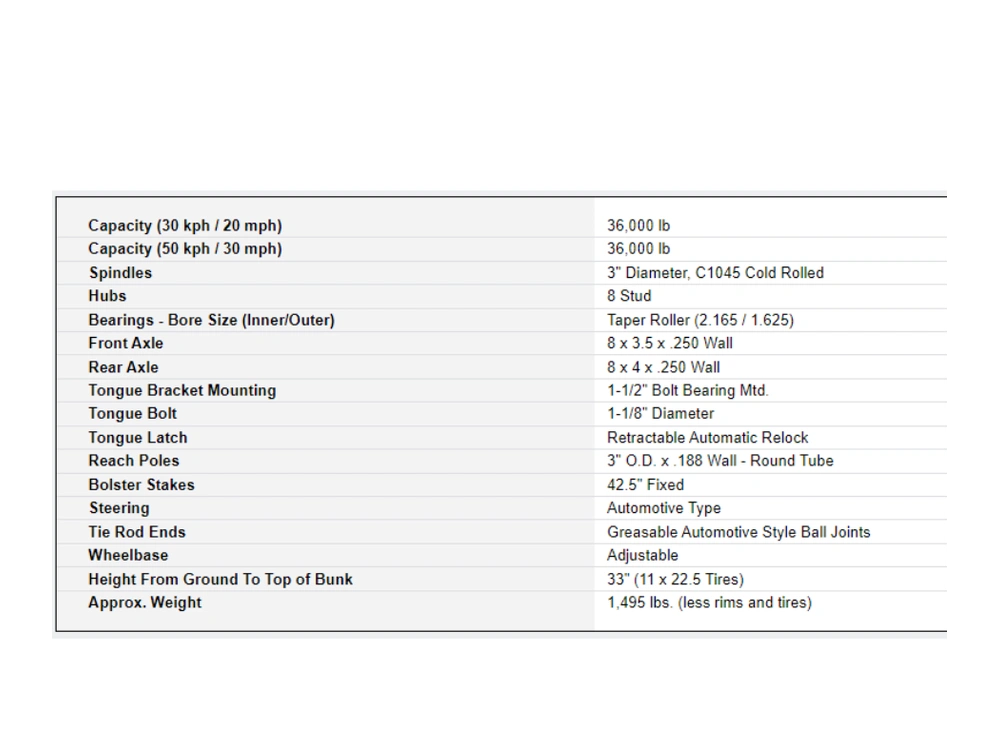 | | |
|---|---|
| Capacity (30 kph / 20 mph) | 36,000 lb |
| Capacity (50 kph / 30 mph) | 36,000 lb |
| Spindles | 3" Diameter, C1045 Cold Rolled |
| Hubs | 8 Stud |
| Bearings - Bore Size (Inner/Outer) | Taper Roller (2.165 / 1.625) |
| Front Axle | 8 x 3.5 x .250 Wall |
| Rear Axle | 8 x 4 x .250 Wall |
| Tongue Bracket Mounting | 1-1/2" Bolt Bearing Mtd. |
| Tongue Bolt | 1-1/8" Diameter |
| Tongue Latch | Retractable Automatic Relock |
| Reach Poles | 3" O.D. x .188 Wall - Round Tube |
| Bolster Stakes | 42.5" Fixed |
| Steering | Automotive Type |
| Tie Rod Ends | Greasable Automotive Style Ball Joints |
| Wheelbase | Adjustable |
| Height From Ground To Top of Bunk | 33" (11 x 22.5 Tires) |
| Approx. Weight | 1,495 lbs. (less rims and tires) |